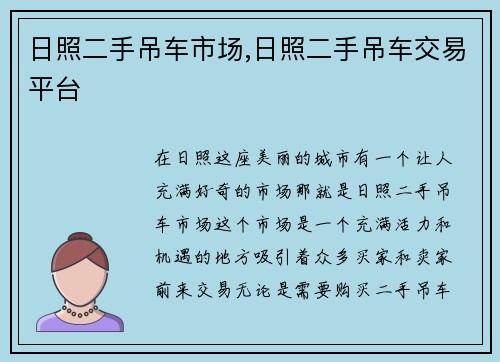 日照二手吊车市场,日照二手吊车交易平台

在日照这座美丽的城市有一个让人充满好奇的市场那就是日照二手吊车市场这个市场是一个充满活力和机遇的地方吸引着众多买家和卖家前来交易无论是需要购买二手吊车